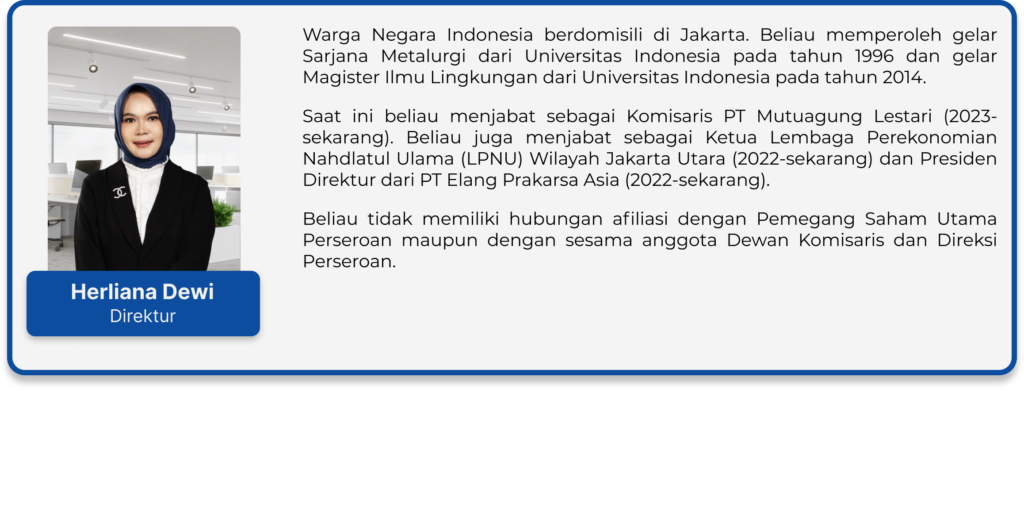 Herliana Dewi
Direktur

Warga Negara Indonesia berdomisili di Jakarta. Beliau memperoleh gelar Sarjana Metalurgi dari Universitas Indonesia pada tahun 1996 dan gelar Magister Ilmu Lingkungan dari Universitas Indonesia pada tahun 2014.

Saat ini beliau menjabat sebagai Komisaris PT Mutuagung Lestari (2023-sekarang). Beliau juga menjabat sebagai Ketua Lembaga Perekonomian Nahdlatul Ulama (LPNU) Wilayah Jakarta Utara (2022-sekarang) dan Presiden Direktur dari PT Elang Prakarsa Asia (2022-sekarang).

Beliau tidak memiliki hubungan afiliasi dengan Pemegang Saham Utama Perseroan maupun dengan sesama anggota Dewan Komisaris dan Direksi Perseroan.